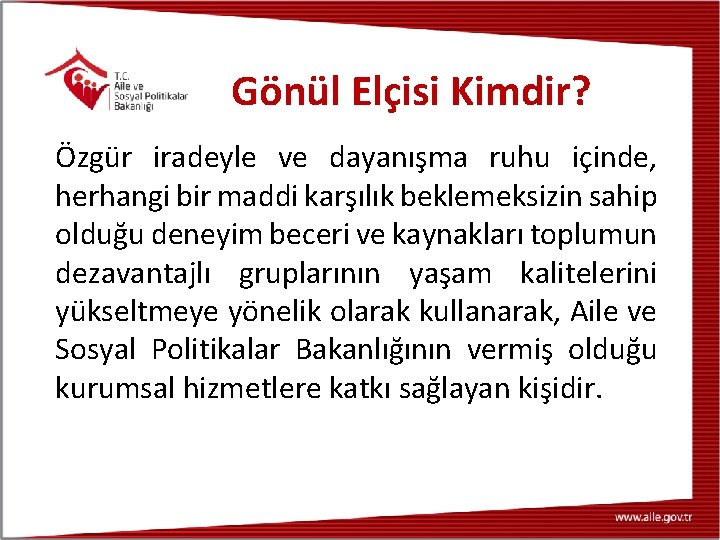 T.C.
Aile ve
Sosyal Politikalar
Bakanlığı

Gönül Elçisi Kimdir?

Özgür iradeyle ve dayanışma ruhu içinde, herhangi bir maddi karşılık beklemeksizin sahip olduğu deneyim beceri ve kaynakları toplumun dezavantajlı gruplarının yaşam kalitelerini yükseltmeye yönelik olarak kullanarak, Aile ve Sosyal Politikalar Bakanlığının vermiş olduğu kurumsal hizmetlere katkı sağlayan kişidir.

www.aile.gov.tr